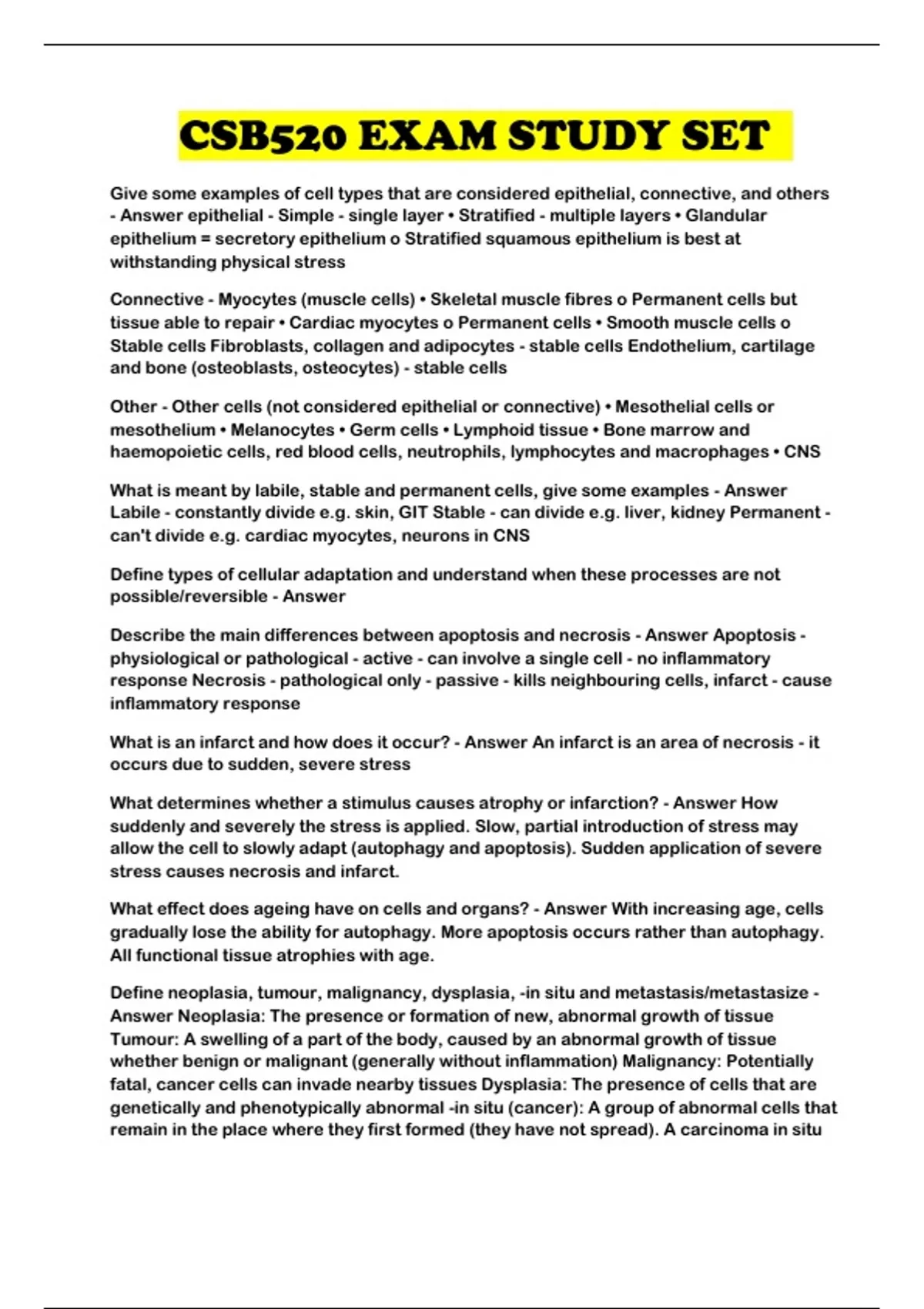 CSB520 EXAM STUDY SET

Give some examples of cell types that are considered epithelial, connective, and others - Answer epithelial - Simple - single layer • Stratified - multiple layers • Glandular epithelium = secretory epithelium o Stratified squamous epithelium is best at withstanding physical stress

Connective - Myocytes (muscle cells) • Skeletal muscle fibres o Permanent cells but tissue able to repair • Cardiac myocytes o Permanent cells • Smooth muscle cells o Stable cells Fibroblasts, collagen and adipocytes - stable cells Endothelium, cartilage and bone (osteoblasts, osteocytes) - stable cells

Other - Other cells (not considered epithelial or connective) • Mesothelial cells or mesothelium • Melanocytes • Germ cells • Lymphoid tissue • Bone marrow and haemopoietic cells, red blood cells, neutrophils, lymphocytes and macrophages • CNS

What is meant by labile, stable and permanent cells, give some examples - Answer Labile - constantly divide e.g. skin, GIT Stable - can divide e.g. liver, kidney Permanent - can't divide e.g. cardiac myocytes, neurons in CNS

Define types of cellular adaptation and understand when these processes are not possible/reversible - Answer

Describe the main differences between apoptosis and necrosis - Answer Apoptosis - physiological or pathological - active - can involve a single cell - no inflammatory response Necrosis - pathological only - passive - kills neighbouring cells, infarct - cause inflammatory response

What is an infarct and how does it occur? - Answer An infarct is an area of necrosis - it occurs due to sudden, severe stress

What determines whether a stimulus causes atrophy or infarction? - Answer How suddenly and severely the stress is applied. Slow, partial introduction of stress may allow the cell to slowly adapt (autophagy and apoptosis). Sudden application of severe stress causes necrosis and infarct.

What effect does ageing have on cells and organs? - Answer With increasing age, cells gradually lose the ability for autophagy. More apoptosis occurs rather than autophagy. All functional tissue atrophies with age.

Define neoplasia, tumour, malignancy, dysplasia, -in situ and metastasis/metastasize - Answer Neoplasia: The presence or formation of new, abnormal growth of tissue Tumour: A swelling of a part of the body, caused by an abnormal growth of tissue whether benign or malignant (generally without inflammation) Malignancy: Potentially fatal, cancer cells can invade nearby tissues Dysplasia: The presence of cells that are genetically and phenotypically abnormal -in situ (cancer): A group of abnormal cells that remain in the place where they first formed (they have not spread). A carcinoma in situ